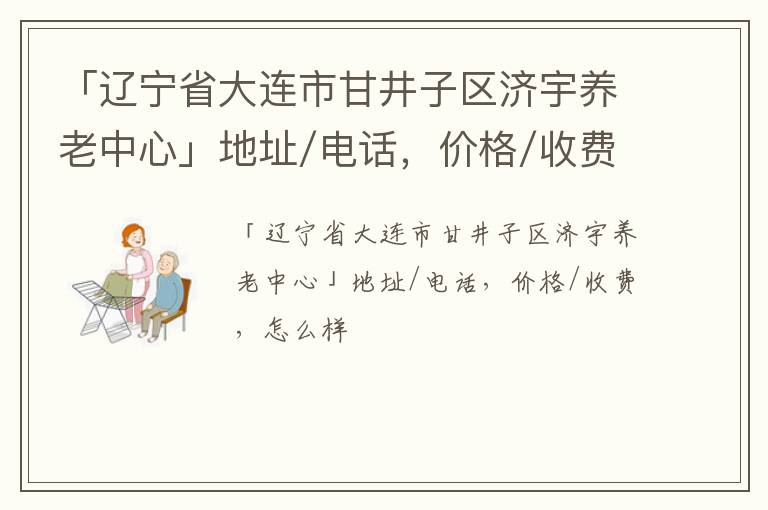 「辽宁省大连市甘井子区济宇养老中心」地址/电话，价格/收费

「辽宁省大连市甘井子区济宇养老中心」地址/电话，价格/收费，怎么样